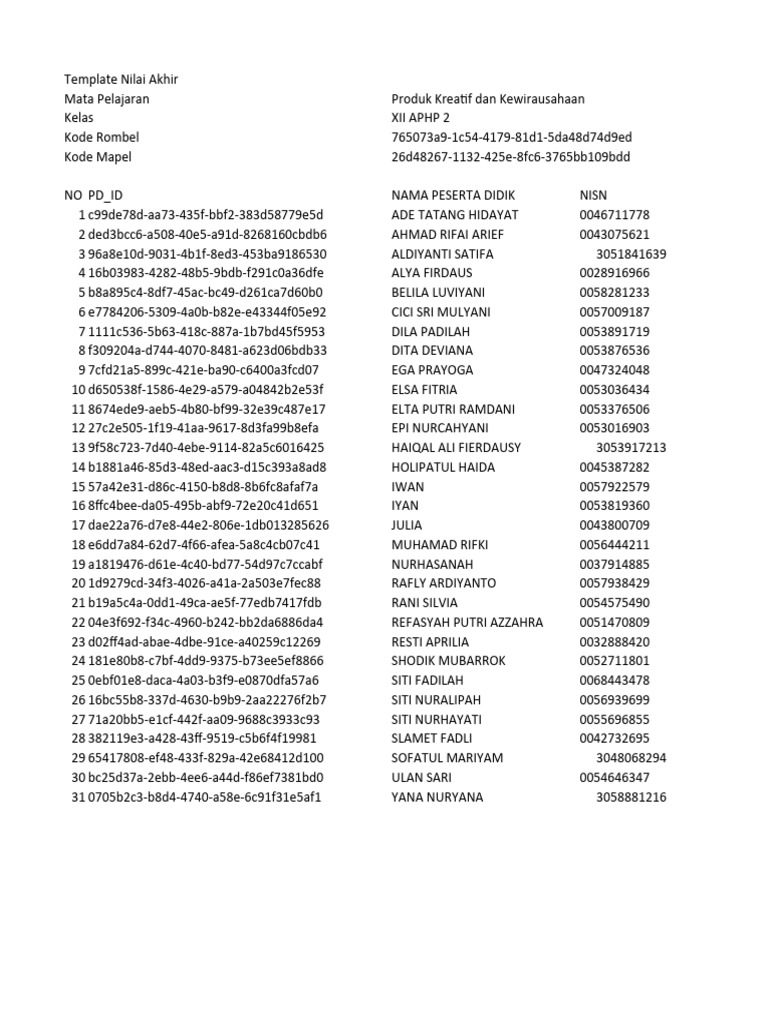 Template Nilai Akhir

| | |
|---|---|
| Mata Pelajaran | Produk Kreatif dan Kewirausahaan |
| Kelas | XII APHP 2 |
| Kode Rombel | 765073a9-1c54-4179-81d1-5da48d74d9ed |
| Kode Mapel | 26d48267-1132-425e-8fc6-3765bb109bdd |

| NO | PD_ID | NAMA PESERTA DIDIK | NISN |
|---|---|---|---|
| 1 | c99de78d-aa73-435f-bbf2-383d58779e5d | ADE TATANG HIDAYAT | 0046711778 |
| 2 | ded3bcc6-a508-40e5-a91d-8268160cbdb6 | AHMAD RIFAI ARIEF | 0043075621 |
| 3 | 96a8e10d-9031-4b1f-8ed3-453ba9186530 | ALDIYANTI SATIFA | 3051841639 |
| 4 | 16b03983-4282-48b5-9bdb-f291c0a36dfe | ALYA FIRDAUS | 0028916966 |
| 5 | b8a895c4-8df7-45ac-bc49-d261ca7d60b0 | BELILA LUVIYANI | 0058281233 |
| 6 | e7784206-5309-4a0b-b82e-e43344f05e92 | CICI SRI MULYANI | 0057009187 |
| 7 | 1111c536-5b63-418c-887a-1b7bd45f5953 | DILA PADILAH | 0053891719 |
| 8 | f309204a-d744-4070-8481-a623d06bdb33 | DITA DEVIANA | 0053876536 |
| 9 | 7cfd21a5-899c-421e-ba90-c6400a3fcd07 | EGA PRAYOGA | 0047324048 |
| 10 | d650538f-1586-4e29-a579-a04842b2e53f | ELSA FITRIA | 0053036434 |
| 11 | 8674ede9-aeb5-4b80-bf99-32e39c487e17 | ELTA PUTRI RAMDANI | 0053376506 |
| 12 | 27c2e505-1f19-41aa-9617-8d3fa99b8efa | EPI NURCAHYANI | 0053016903 |
| 13 | 9f58c723-7d40-4ebe-9114-82a5c6016425 | HAIQAL ALI FIERDAUSY | 3053917213 |
| 14 | b1881a46-85d3-48ed-aac3-d15c393a8ad8 | HOLIPATUL HAIDA | 0045387282 |
| 15 | 57a42e31-d86c-4150-b8d8-8b6fc8afaf7a | IWAN | 0057922579 |
| 16 | 8ffc4bee-da05-495b-abf9-72e20c41d651 | IYAN | 0053819360 |
| 17 | dae22a76-d7e8-44e2-806e-1db013285626 | JULIA | 0043800709 |
| 18 | e6dd7a84-62d7-4f66-afea-5a8c4cb07c41 | MUHAMAD RIFKI | 0056444211 |
| 19 | a1819476-d61e-4c40-bd77-54d97c7ccabf | NURHASANAH | 0037914885 |
| 20 | 1d9279cd-34f3-4026-a41a-2a503e7fec88 | RAFLY ARDIYANTO | 0057938429 |
| 21 | b19a5c4a-0dd1-49ca-ae5f-77edb7417fdb | RANI SILVIA | 0054575490 |
| 22 | 04e3f692-f34c-4960-b242-bb2da6886da4 | REFASYAH PUTRI AZZAHRA | 0051470809 |
| 23 | d02ff4ad-abae-4dbe-91ce-a40259c12269 | RESTI APRILIA | 0032888420 |
| 24 | 181e80b8-c7bf-4dd9-9375-b73ee5ef8866 | SHODIK MUBARROK | 0052711801 |
| 25 | 0ebf01e8-daca-4a03-b3f9-e0870dfa57a6 | SITI FADILAH | 0068443478 |
| 26 | 16bc55b8-337d-4630-b9b9-2aa22276f2b7 | SITI NURALIPAH | 0056939699 |
| 27 | 71a20bb5-e1cf-442f-aa09-9688c3933c93 | SITI NURHAYATI | 0055696855 |
| 28 | 382119e3-a428-43ff-9519-c5b6f4f19981 | SLAMET FADLI | 0042732695 |
| 29 | 65417808-ef48-433f-829a-42e68412d100 | SOFATUL MARIYAM | 3048068294 |
| 30 | bc25d37a-2ebb-4ee6-a44d-f86ef7381bd0 | ULAN SARI | 0054646347 |
| 31 | 0705b2c3-b8d4-4740-a58e-6c91f31e5af1 | YANA NURYANA | 3058881216 |